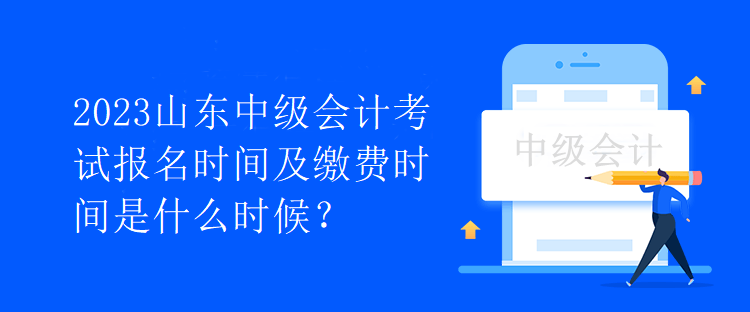 2023山东中级会计考试报名时间及缴费时间是什么时候？

中级会计